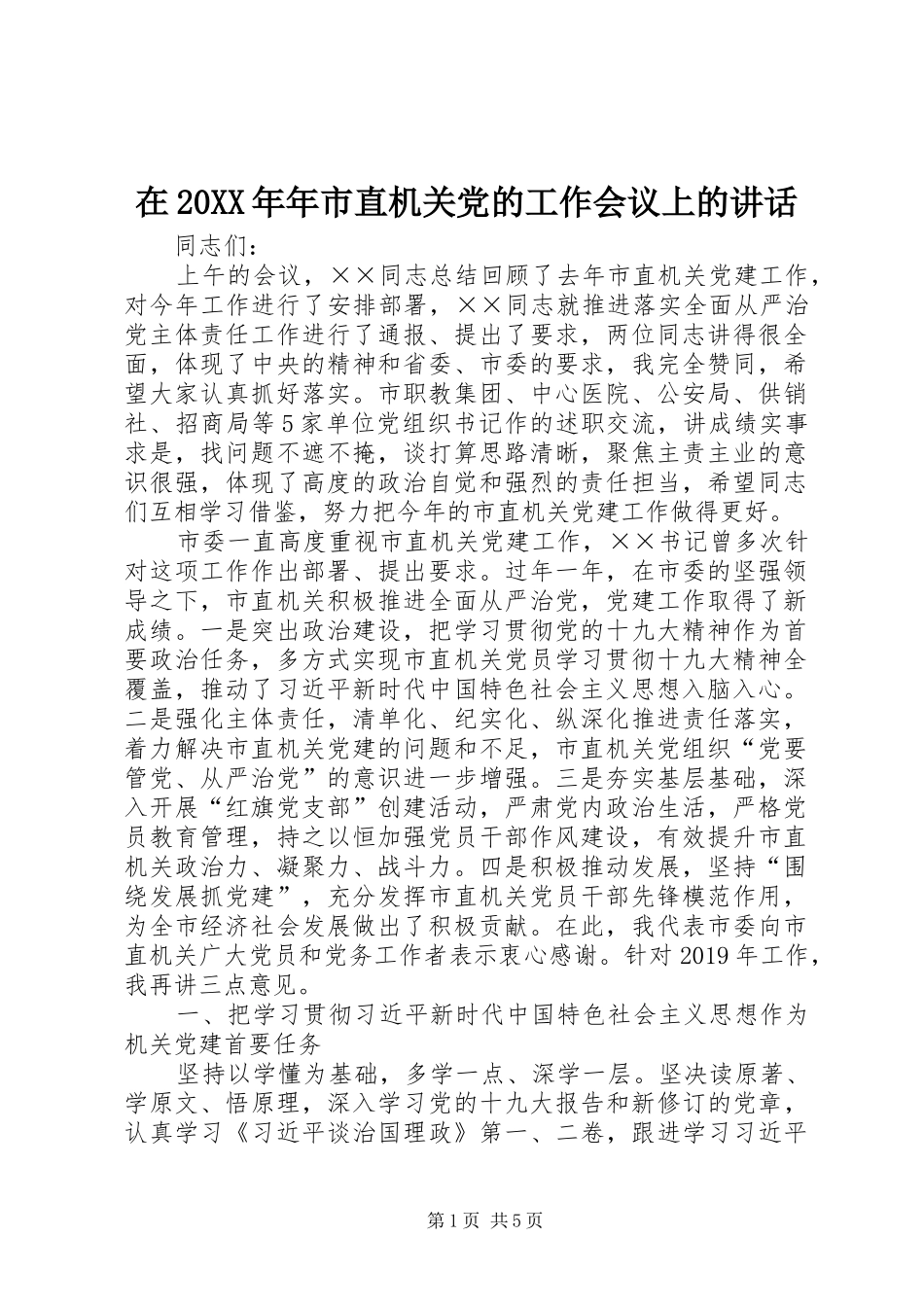 在20XX年年市直机关党的工作会议上的讲话

同志们：

上午的会议，××同志总结回顾了去年市直机关党建工作，对今年工作进行了安排部署，××同志就推进落实全面从严治党主体责任工作进行了通报、提出了要求，两位同志讲得很全面，体现了中央的精神和省委、市委的要求，我完全赞同，希望大家认真抓好落实。市职教集团、中心医院、公安局、供销社、招商局等5家单位党组织书记作的述职交流，讲成绩实事求是，找问题不遮不掩，谈打算思路清晰，聚焦主责主业的意识很强，体现了高度的政治自觉和强烈的责任担当，希望同志们互相学习借鉴，努力把今年的市直机关党建工作做得更好。

市委一直高度重视市直机关党建工作，××书记曾多次针对这项工作作出部署、提出要求。过年一年，在市委的坚强领导之下，市直机关积极推进全面从严治党，党建工作取得了新成绩。一是突出政治建设，把学习贯彻党的十九大精神作为首要政治任务，多方式实现市直机关党员学习贯彻十九大精神全覆盖，推动了习近平新时代中国特色社会主义思想入脑入心。二是强化主体责任，清单化、纪实化、纵深化推进责任落实，着力解决市直机关党建的问题和不足，市直机关党组织“党要管党、从严治党”的意识进一步增强。三是夯实基层基础，深入开展“红旗党支部”创建活动，严肃党内政治生活，严格党员教育管理，持之以恒加强党员干部作风建设，有效提升市直机关政治力、凝聚力、战斗力。四是积极推动发展，坚持“围绕发展抓党建”，充分发挥市直机关党员干部先锋模范作用，为全市经济社会发展做出了积极贡献。在此，我代表市委向市直机关广大党员和党务工作者表示衷心感谢。针对2019年工作，我再讲三点意见。

一、把学习贯彻习近平新时代中国特色社会主义思想作为机关党建首要任务

坚持以学懂为基础，多学一点、深学一层。坚决读原著、学原文、悟原理，深入学习党的十九大报告和新修订的党章，认真学习《习近平谈治国理政》第一、二卷，跟进学习习近平

第1页 共5页